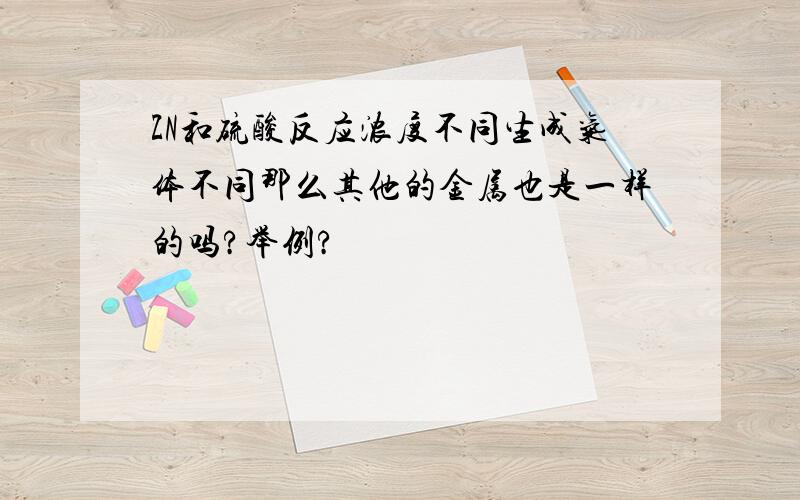 ZN和硫酸反应浓度不同生成气体不同那么其他的金属也是一样的吗?举例?